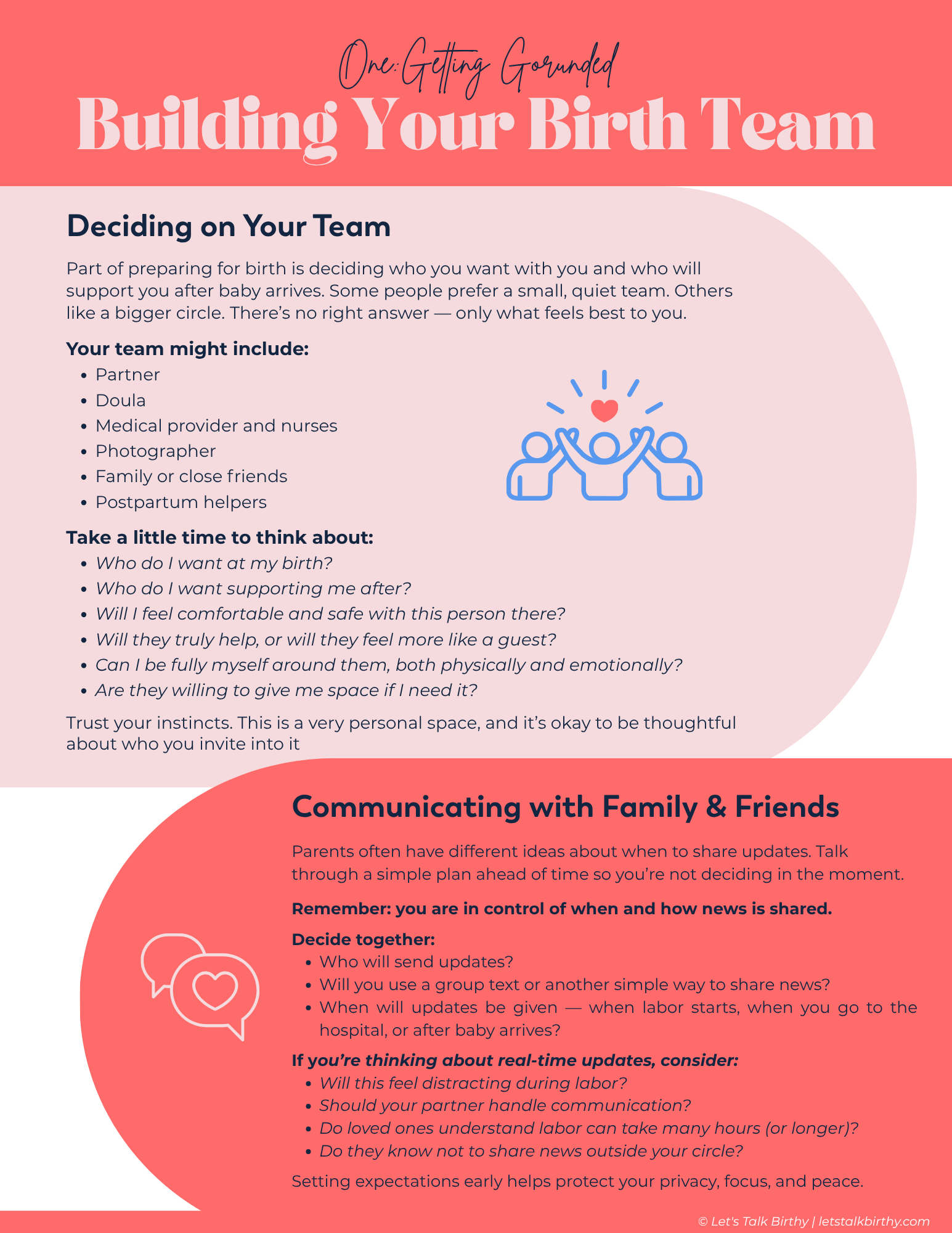 One: Getting Gorunded

Building Your Birth Team

Deciding on Your Team

Part of preparing for birth is deciding who you want with you and who will support you after baby arrives. Some people prefer a small, quiet team. Others like a bigger circle. There's no right answer — only what feels best to you.

Your team might include:

• Partner
• Doula
• Medical provider and nurses
• Photographer
• Family or close friends
• Postpartum helpers

Take a little time to think about:

• Who do I want at my birth?
• Who do I want supporting me after?
• Will I feel comfortable and safe with this person there?
• Will they truly help, or will they feel more like a guest?
• Can I be fully myself around them, both physically and emotionally?
• Are they willing to give me space if I need it?

Trust your instincts. This is a very personal space, and it's okay to be thoughtful about who you invite into it

Communicating with Family & Friends

Parents often have different ideas about when to share updates. Talk through a simple plan ahead of time so you're not deciding in the moment.

Remember: you are in control of when and how news is shared.

Decide together:

• Who will send updates?
• Will you use a group text or another simple way to share news?
• When will updates be given — when labor starts, when you go to the hospital, or after baby arrives?

If you're thinking about real-time updates, consider:

• Will this feel distracting during labor?
• Should your partner handle communication?
• Do loved ones understand labor can take many hours (or longer)?
• Do they know not to share news outside your circle?

Setting expectations early helps protect your privacy, focus, and peace.

© Let's Talk Birthy | letstalkbirthy.com